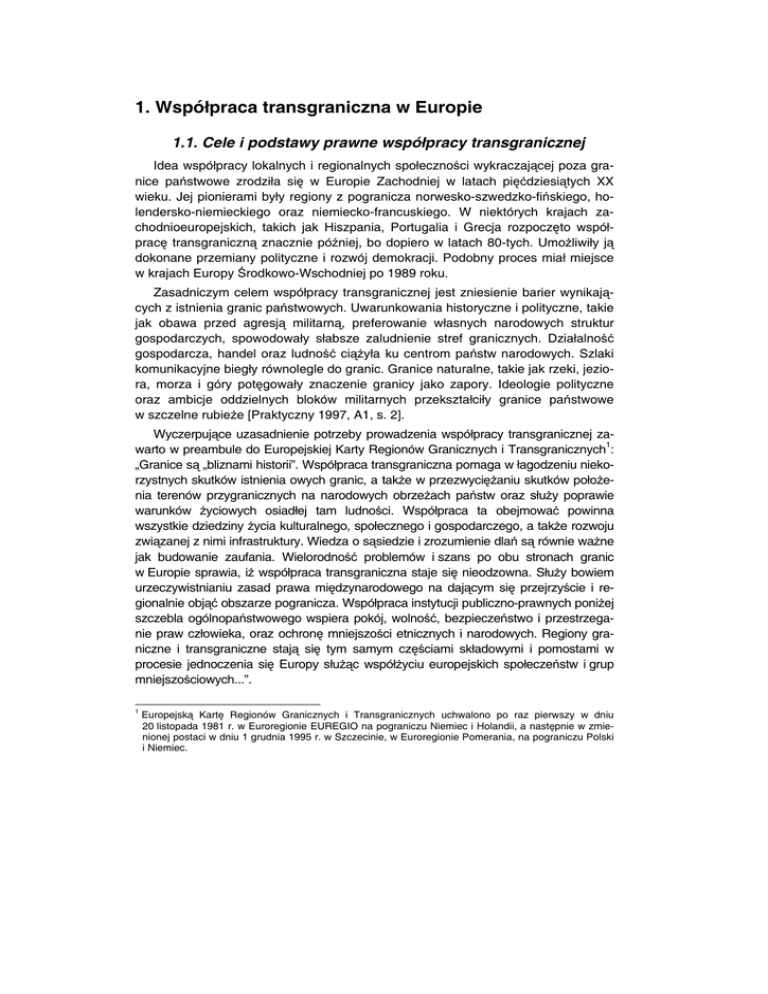 1. Współpraca transgraniczna w Europie

1.1. Cele i podstawy prawne współpracy transgranicznej

Idea współpracy lokalnych i regionalnych społeczności wykraczającej poza granice państwowe zrodziła się w Europie Zachodniej w latach pięćdziesiątych XX wieku. Jej pionierami były regiony z pogranicza norwesko-szwedzko-fińskiego, holendersko-niemieckiego oraz niemiecko-francuskiego. W niektórych krajach zachodnioeuropejskich, takich jak Hiszpania, Portugalia i Grecja rozpoczęto współpracę transgraniczną znacznie później, bo dopiero w latach 80-tych. Umożliwiły ją dokonane przemiany polityczne i rozwój demokracji. Podobny proces miał miejsce w krajach Europy Środkowo-Wschodniej po 1989 roku.

Zasadniczym celem współpracy transgranicznej jest zniesienie barier wynikających z istnienia granic państwowych. Uwarunkowania historyczne i polityczne, takie jak obawa przed agresją militarną, preferowanie własnych narodowych struktur gospodarczych, spowodowały słabsze zaludnienie stref granicznych. Działalność gospodarcza, handel oraz ludność ciążyła ku centrom państw narodowych. Szlaki komunikacyjne biegły równolegle do granic. Granice naturalne, takie jak rzeki, jeziora, morza i góry potęgowały znaczenie granicy jako zapory. Ideologie polityczne oraz ambicje oddzielnych bloków militarnych przekształciły granice państwowe w szczelne rubieże [Praktyczny 1997, A1, s. 2].

Wyczerpujące uzasadnienie potrzeby prowadzenia współpracy transgranicznej zawarto w preambule do Europejskiej Karty Regionów Granicznych i Transgranicznych$^1$: „Granice są „bliznami historii". Współpraca transgraniczna pomaga w łagodzeniu niekorzystnych skutków istnienia owych granic, a także w przezwyciężaniu skutków położenia terenów przygranicznych na narodowych obrzeżach państw oraz służy poprawie warunków życiowych osiadłej tam ludności. Współpraca ta obejmować powinna wszystkie dziedziny życia kulturalnego, społecznego i gospodarczego, a także rozwoju związanej z nimi infrastruktury. Wiedza o sąsiedzie i zrozumienie dlań są równie ważne jak budowanie zaufania. Wielorodność problemów i szans po obu stronach granic w Europie sprawia, iż współpraca transgraniczna staje się nieodzowna. Służy bowiem urzeczywistnianiu zasad prawa międzynarodowego na dającym się przejrzyście i regionalnie objąć obszarze pogranicza. Współpraca instytucji publiczno-prawnych poniżej szczebla ogólnopaństwowego wspiera pokój, wolność, bezpieczeństwo i przestrzeganie praw człowieka, oraz ochronę mniejszości etnicznych i narodowych. Regiony graniczne i transgraniczne stają się tym samym częściami składowymi i pomostami w procesie jednoczenia się Europy służąc współżyciu europejskich społeczeństw i grup mniejszościowych...".

$^1$ Europejską Kartę Regionów Granicznych i Transgranicznych uchwalono po raz pierwszy w dniu 20 listopada 1981 r. w Euroregionie EUREGIO na pograniczu Niemiec i Holandii, a następnie w zmienionej postaci w dniu 1 grudnia 1995 r. w Szczecinie, w Euroregionie Pomerania, na pograniczu Polski i Niemiec.